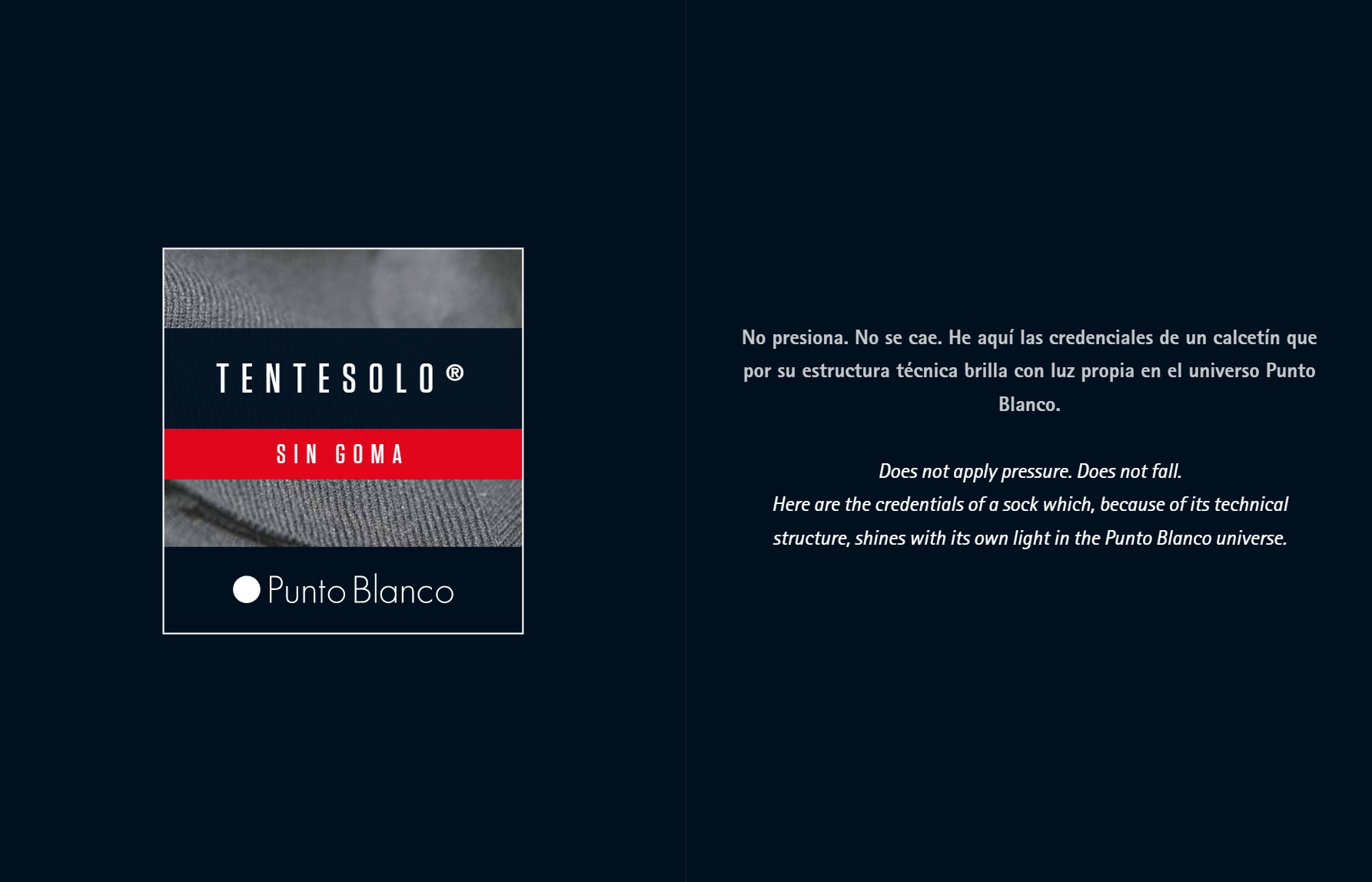 TENTESOLO®

SIN GOMA

Punto Blanco

No presiona. No se cae. He aquí las credenciales de un calcetín que por su estructura técnica brilla con luz propia en el universo Punto Blanco.

Does not apply pressure. Does not fall.
Here are the credentials of a sock which, because of its technical structure, shines with its own light in the Punto Blanco universe.